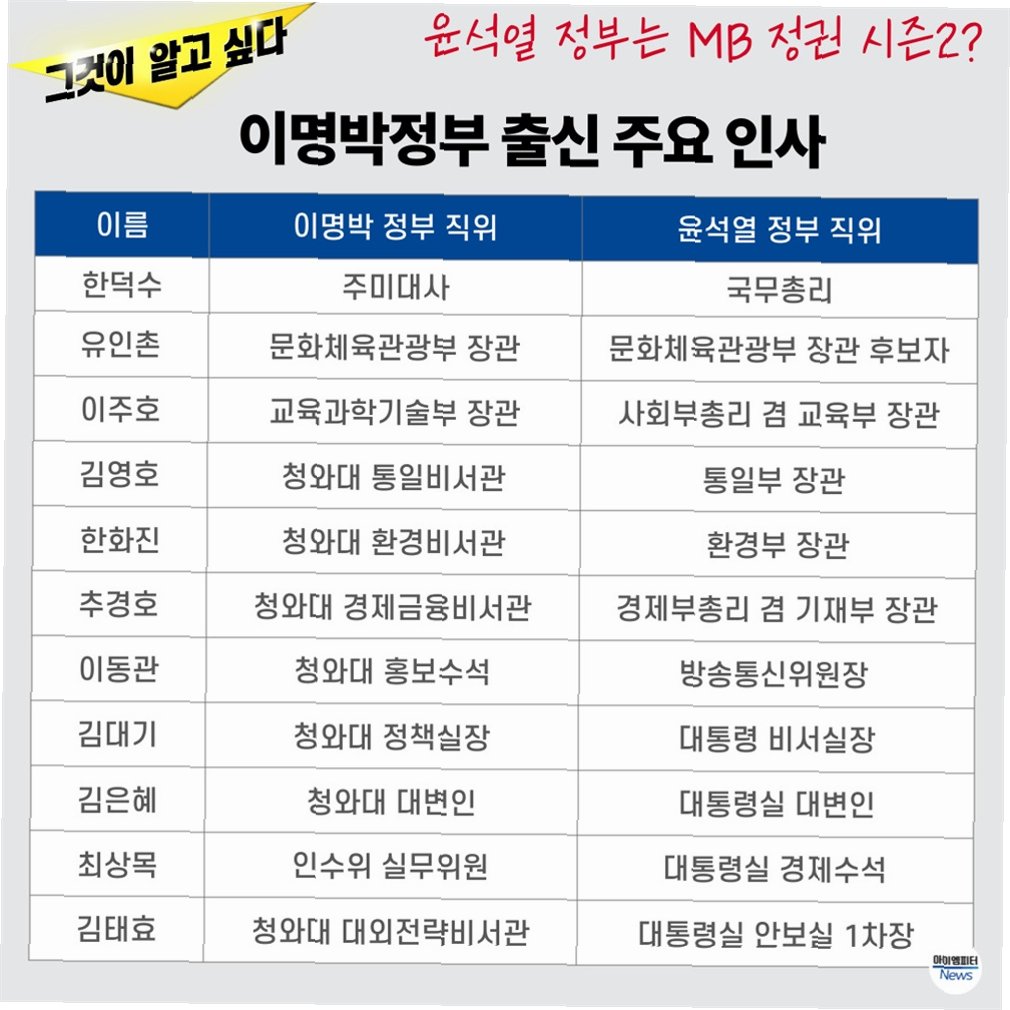 그것이 알고 싶다

윤석열 정부는 MB 정권 시즌2?

이명박정부 출신 주요 인사

| 이름 | 이명박 정부 직위 | 윤석열 정부 직위 |
|---|---|---|
| 한덕수 | 주미대사 | 국무총리 |
| 유인촌 | 문화체육관광부 장관 | 문화체육관광부 장관 후보자 |
| 이주호 | 교육과학기술부 장관 | 사회부총리 겸 교육부 장관 |
| 김영호 | 청와대 통일비서관 | 통일부 장관 |
| 한화진 | 청와대 환경비서관 | 환경부 장관 |
| 추경호 | 청와대 경제금융비서관 | 경제부총리 겸 기재부 장관 |
| 이동관 | 청와대 홍보수석 | 방송통신위원장 |
| 김대기 | 청와대 정책실장 | 대통령 비서실장 |
| 김은혜 | 청와대 대변인 | 대통령실 대변인 |
| 최상목 | 인수위 실무위원 | 대통령실 경제수석 |
| 김태효 | 청와대 대외전략비서관 | 대통령실 안보실 1차장 |

마이엠피터 News